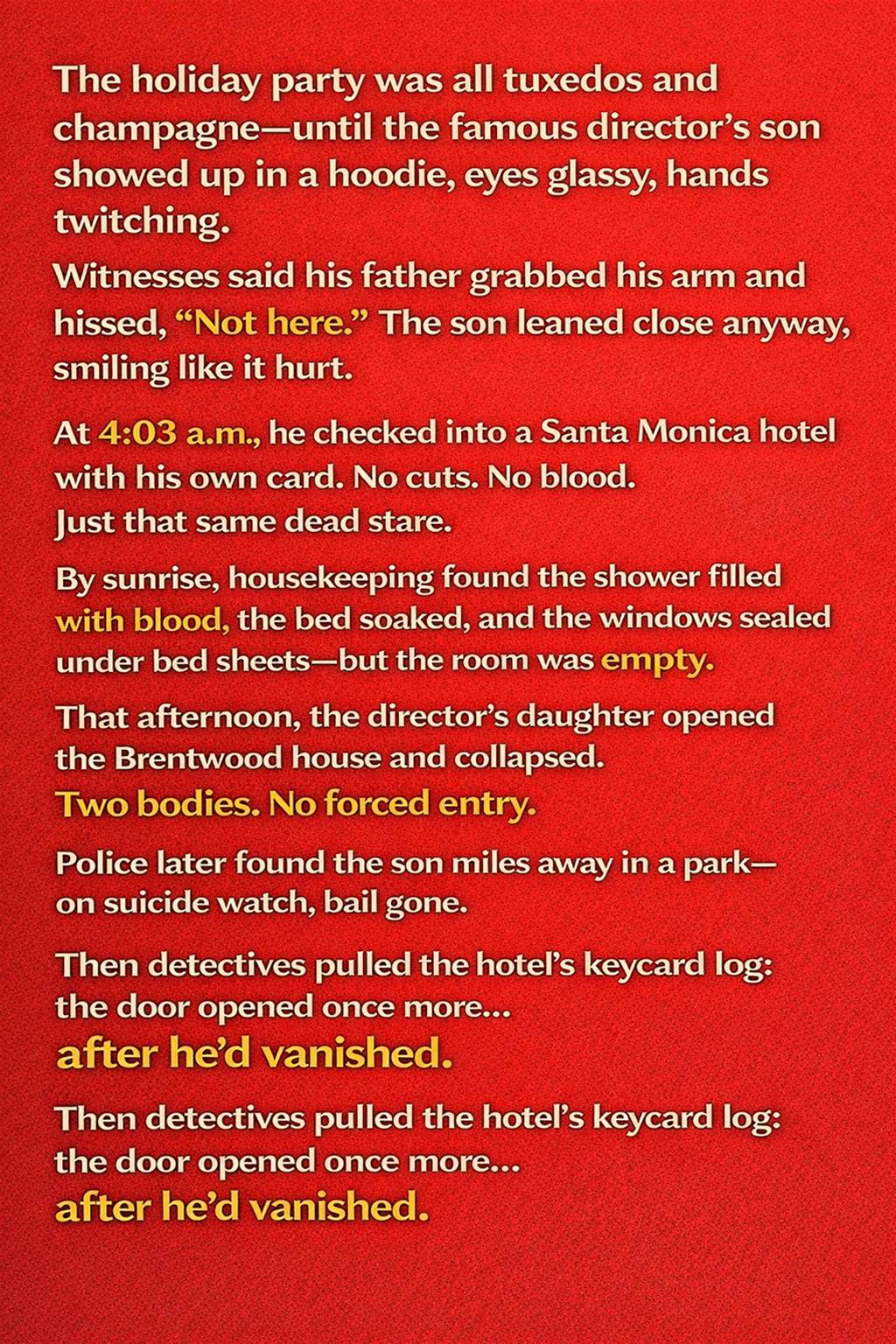 The holiday party was all tuxedos and champagne—until the famous director's son showed up in a hoodie, eyes glassy, hands twitching.

Witnesses said his father grabbed his arm and hissed, "Not here." The son leaned close anyway, smiling like it hurt.

At 4:03 a.m., he checked into a Santa Monica hotel with his own card. No cuts. No blood. Just that same dead stare.

By sunrise, housekeeping found the shower filled with blood, the bed soaked, and the windows sealed under bed sheets—but the room was empty.

That afternoon, the director's daughter opened the Brentwood house and collapsed. Two bodies. No forced entry.

Police later found the son miles away in a park—on suicide watch, bail gone.

Then detectives pulled the hotel's keycard log: the door opened once more... after he'd vanished.

Then detectives pulled the hotel's keycard log: the door opened once more... after he'd vanished.